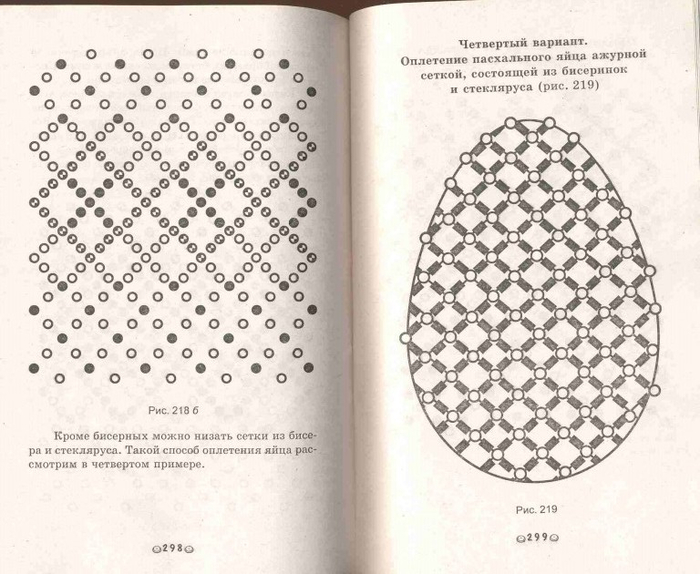 Рис. 218 б

Кроме бисерных можно низать сетки из бисера и стекляруса. Такой способ оплетения яйца рассмотрим в четвертом примере.

298

Четвертый вариант.
Оплетение пасхального яйца ажурной сеткой, состоящей из бисеринок и стекляруса (рис. 219)

Рис. 219

299